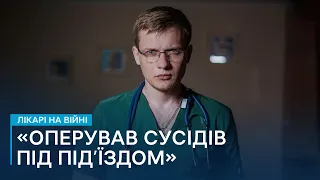 ЛІКАРІ НА ВІЙНІ

«ОПЕРУВАВ СУСІДІВ ПІД ПІД'ЇЗДОМ»